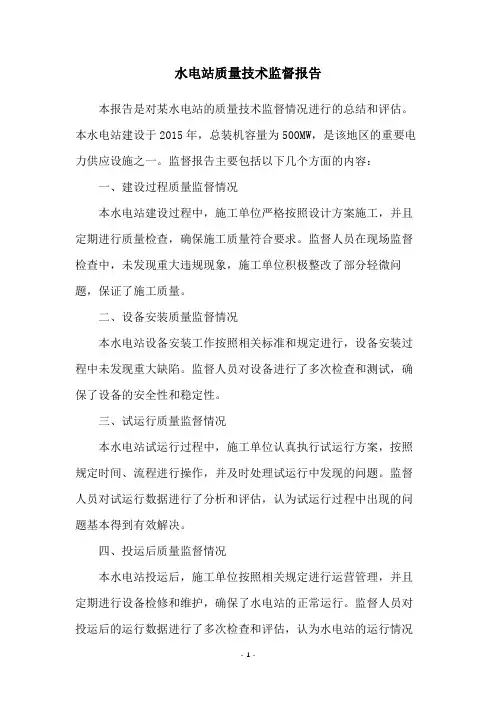 水电站质量技术监督报告

本报告是对某水电站的质量技术监督情况进行的总结和评估。本水电站建设于2015年，总装机容量为500MW，是该地区的重要电力供应设施之一。监督报告主要包括以下几个方面的内容：

一、建设过程质量监督情况

本水电站建设过程中，施工单位严格按照设计方案施工，并且定期进行质量检查，确保施工质量符合要求。监督人员在现场监督检查中，未发现重大违规现象，施工单位积极整改了部分轻微问题，保证了施工质量。

二、设备安装质量监督情况

本水电站设备安装工作按照相关标准和规定进行，设备安装过程中未发现重大缺陷。监督人员对设备进行了多次检查和测试，确保了设备的安全性和稳定性。

三、试运行质量监督情况

本水电站试运行过程中，施工单位认真执行试运行方案，按照规定时间、流程进行操作，并及时处理试运行中发现的问题。监督人员对试运行数据进行了分析和评估，认为试运行过程中出现的问题基本得到有效解决。

四、投运后质量监督情况

本水电站投运后，施工单位按照相关规定进行运营管理，并且定期进行设备检修和维护，确保了水电站的正常运行。监督人员对投运后的运行数据进行了多次检查和评估，认为水电站的运行情况

- 1 -